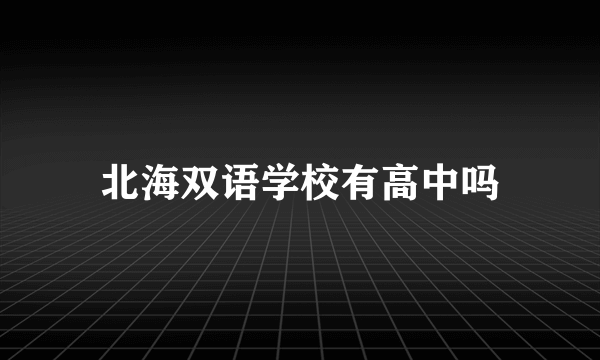 北海双语学校有高中吗